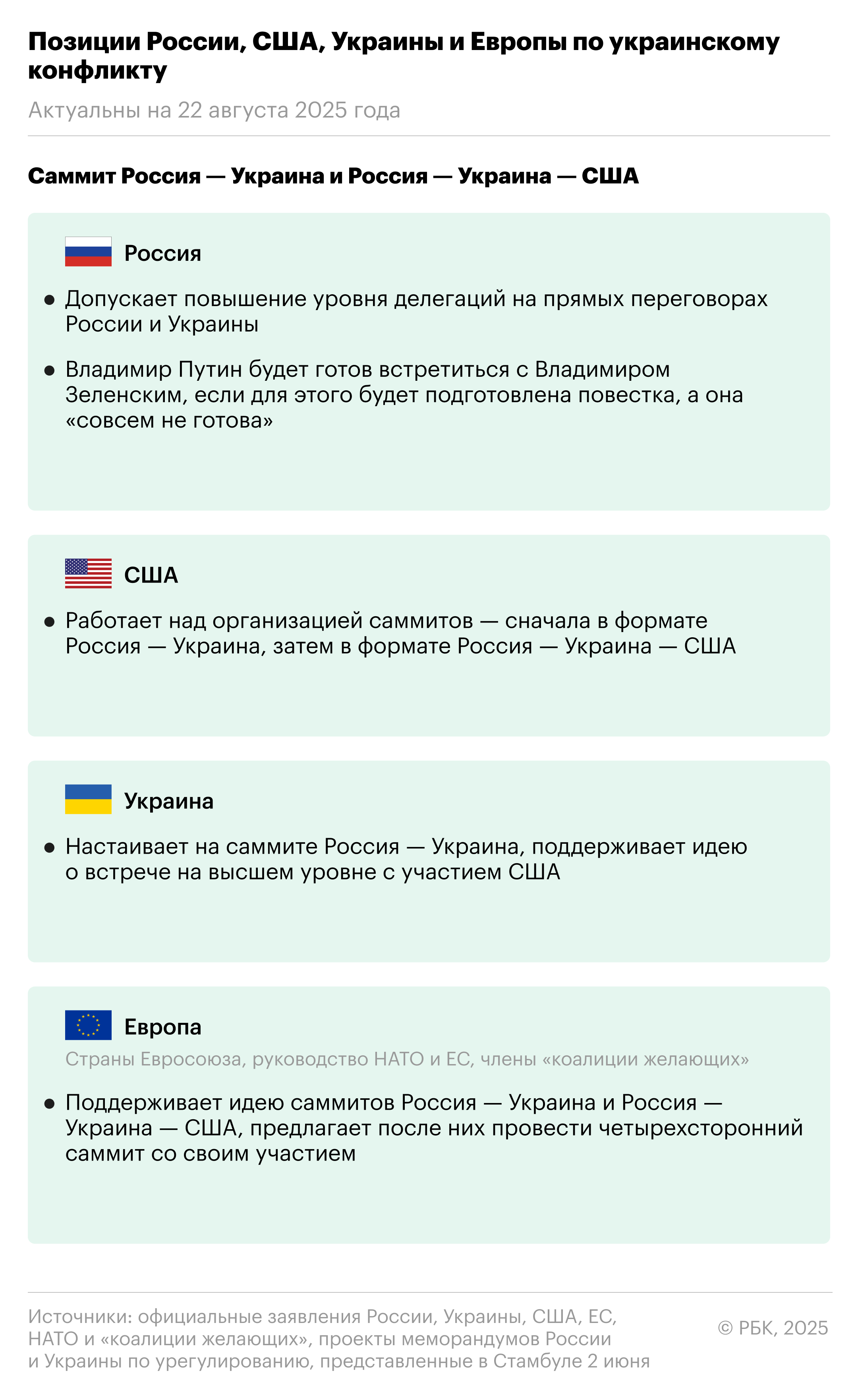 Позиции России, США, Украины и Европы по украинскому конфликту

Актуальны на 22 августа 2025 года

Саммит Россия — Украина и Россия — Украина — США

Россия

• Допускает повышение уровня делегаций на прямых переговорах России и Украины

• Владимир Путин будет готов встретиться с Владимиром Зеленским, если для этого будет подготовлена повестка, а она «совсем не готова»

США

• Работает над организацией саммитов — сначала в формате Россия — Украина, затем в формате Россия — Украина — США

Украина

• Настаивает на саммите Россия — Украина, поддерживает идею о встрече на высшем уровне с участием США

Европа

Страны Евросоюза, руководство НАТО и ЕС, члены «коалиции желающих»

• Поддерживает идею саммитов Россия — Украина и Россия — Украина — США, предлагает после них провести четырехсторонний саммит со своим участием

Источники: официальные заявления России, Украины, США, ЕС, НАТО и «коалиции желающих», проекты меморандумов России и Украины по урегулированию, представленные в Стамбуле 2 июня

© РБК, 2025